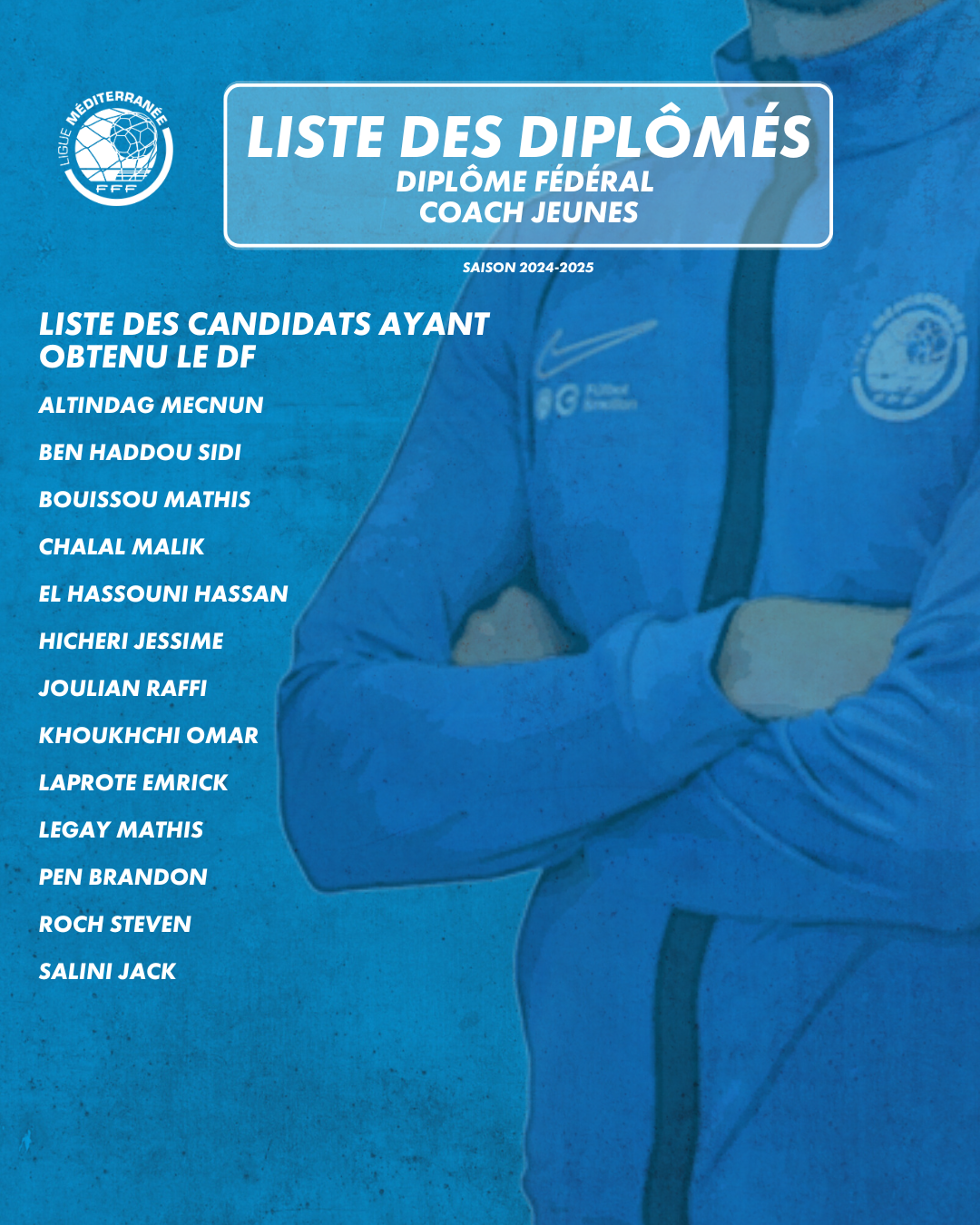 LIGUE MÉDITERRANÉE
FFF

LISTE DES DIPLÔMÉS
DIPLÔME FÉDÉRAL
COACH JEUNES

SAISON 2024-2025

LISTE DES CANDIDATS AYANT OBTENU LE DF

ALTINDAG MECNUN

BEN HADDOU SIDI

BOUISSOU MATHIS

CHALAL MALIK

EL HASSOUNI HASSAN

HICHERI JESSIME

JOULIAN RAFFI

KHOUKHCHI OMAR

LAPROTE EMRICK

LEGAY MATHIS

PEN BRANDON

ROCH STEVEN

SALINI JACK